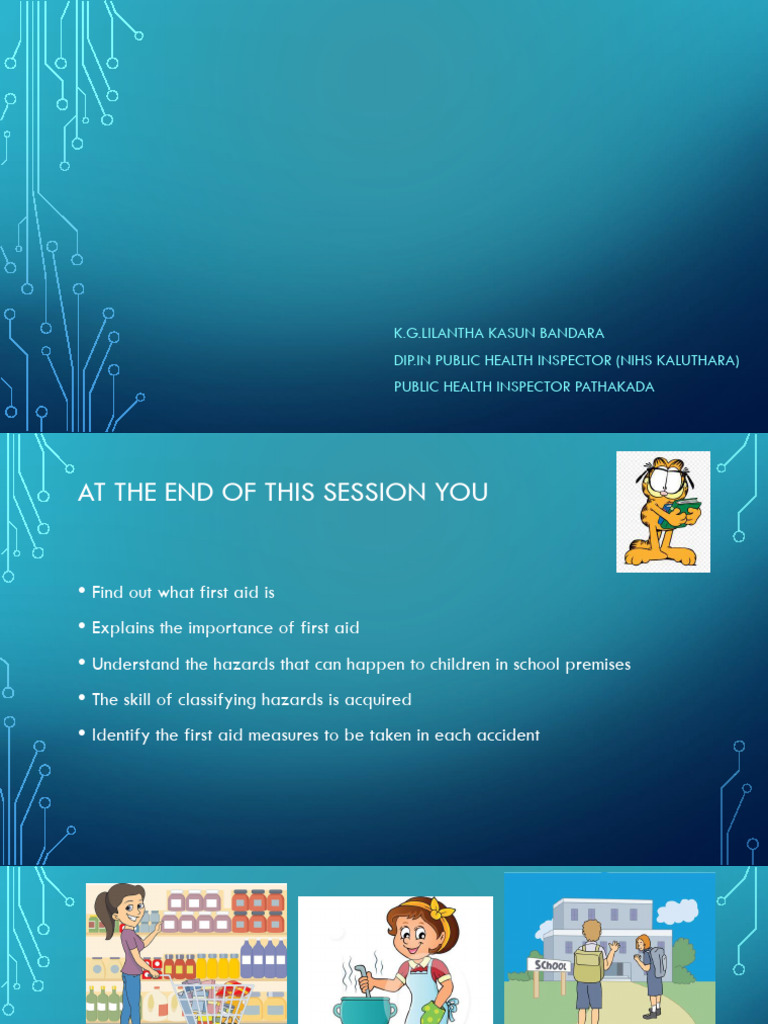 K.G.LILANTHA KASUN BANDARA
DIP.IN PUBLIC HEALTH INSPECTOR (NIHS KALUTHARA)
PUBLIC HEALTH INSPECTOR PATHAKADA

AT THE END OF THIS SESSION YOU

• Find out what first aid is
• Explains the importance of first aid
• Understand the hazards that can happen to children in school premises
• The skill of classifying hazards is acquired
• Identify the first aid measures to be taken in each accident

SCHOOL